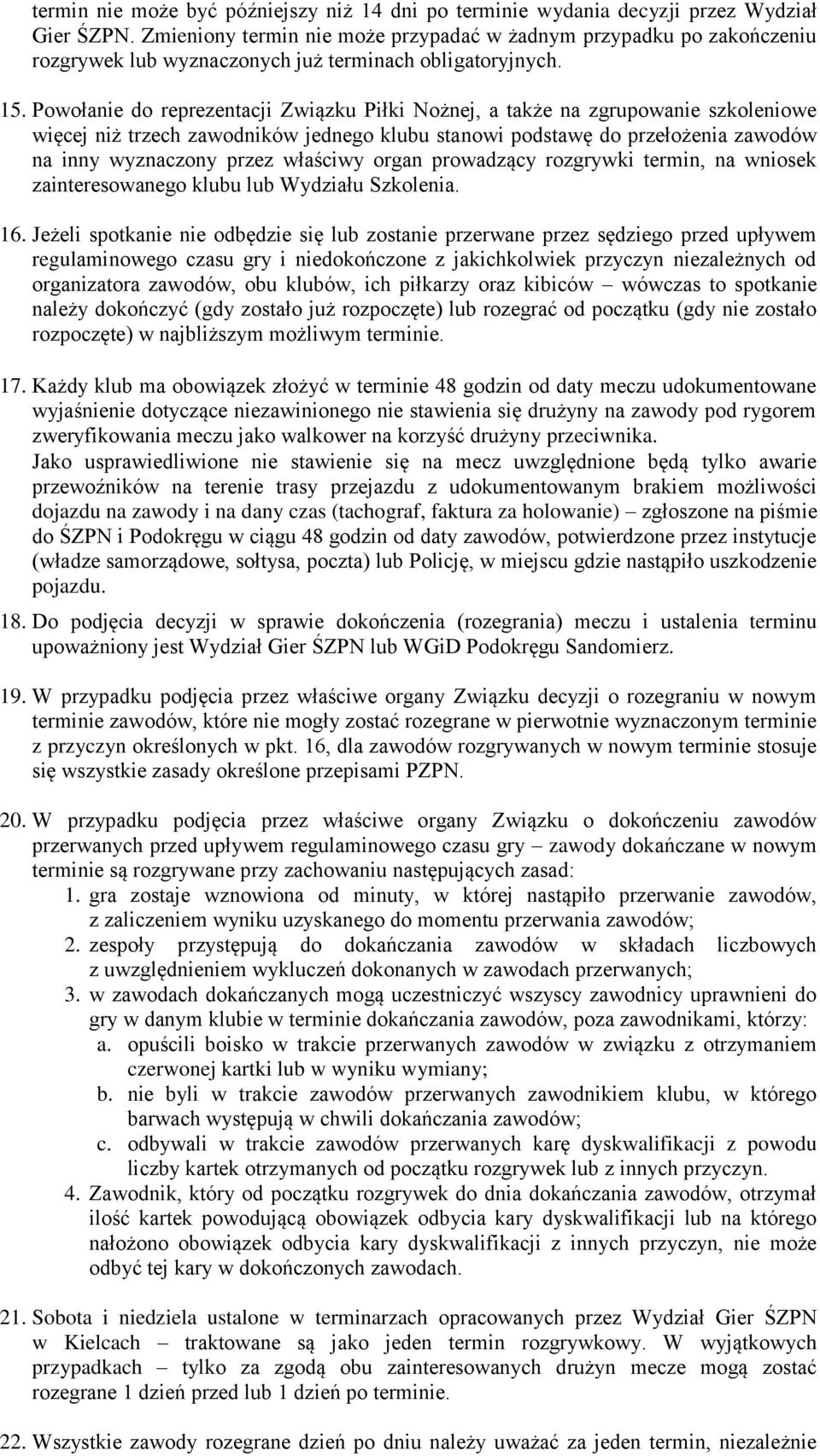 termin nie może być późniejszy niż 14 dni po terminie wydania decyzji przez Wydział Gier ŚZPN. Zmieniony termin nie może przypadać w żadnym przypadku po zakończeniu rozgrywek lub wyznaczonych już terminach obligatoryjnych.

15. Powołanie do reprezentacji Związku Piłki Nożnej, a także na zgrupowanie szkoleniowe więcej niż trzech zawodników jednego klubu stanowi podstawę do przełożenia zawodów na inny wyznaczony przez właściwy organ prowadzący rozgrywki termin, na wniosek zainteresowanego klubu lub Wydziału Szkolenia.

16. Jeżeli spotkanie nie odbędzie się lub zostanie przerwane przez sędziego przed upływem regulaminowego czasu gry i niedokończone z jakichkolwiek przyczyn niezależnych od organizatora zawodów, obu klubów, ich piłkarzy oraz kibiców – wówczas to spotkanie należy dokończyć (gdy zostało już rozpoczęte) lub rozegrać od początku (gdy nie zostało rozpoczęte) w najbliższym możliwym terminie.

17. Każdy klub ma obowiązek złożyć w terminie 48 godzin od daty meczu udokumentowane wyjaśnienie dotyczące niezawinionego nie stawienia się drużyny na zawody pod rygorem zweryfikowania meczu jako walkower na korzyść drużyny przeciwnika.
Jako usprawiedliwione nie stawienie się na mecz uwzględnione będą tylko awarie przewoźników na terenie trasy przejazdu z udokumentowanym brakiem możliwości dojazdu na zawody i na dany czas (tachograf, faktura za holowanie) – zgłoszone na piśmie do ŚZPN i Podokręgu w ciągu 48 godzin od daty zawodów, potwierdzone przez instytucje (władze samorządowe, sołtysa, poczta) lub Policję, w miejscu gdzie nastąpiło uszkodzenie pojazdu.

18. Do podjęcia decyzji w sprawie dokończenia (rozegrania) meczu i ustalenia terminu upoważniony jest Wydział Gier ŚZPN lub WGiD Podokręgu Sandomierz.

19. W przypadku podjęcia przez właściwe organy Związku decyzji o rozegraniu w nowym terminie zawodów, które nie mogły zostać rozegrane w pierwotnie wyznaczonym terminie z przyczyn określonych w pkt. 16, dla zawodów rozgrywanych w nowym terminie stosuje się wszystkie zasady określone przepisami PZPN.

20. W przypadku podjęcia przez właściwe organy Związku o dokończeniu zawodów przerwanych przed upływem regulaminowego czasu gry – zawody dokańczane w nowym terminie są rozgrywane przy zachowaniu następujących zasad:
1. gra zostaje wznowiona od minuty, w której nastąpiło przerwanie zawodów, z zaliczeniem wyniku uzyskanego do momentu przerwania zawodów;
2. zespoły przystępują do dokańczania zawodów w składach liczbowych z uwzględnieniem wykluczeń dokonanych w zawodach przerwanych;
3. w zawodach dokańczanych mogą uczestniczyć wszyscy zawodnicy uprawnieni do gry w danym klubie w terminie dokańczania zawodów, poza zawodnikami, którzy:
a. opuścili boisko w trakcie przerwanych zawodów w związku z otrzymaniem czerwonej kartki lub w wyniku wymiany;
b. nie byli w trakcie zawodów przerwanych zawodnikiem klubu, w którego barwach występują w chwili dokańczania zawodów;
c. odbywali w trakcie zawodów przerwanych karę dyskwalifikacji z powodu liczby kartek otrzymanych od początku rozgrywek lub z innych przyczyn.
4. Zawodnik, który od początku rozgrywek do dnia dokańczania zawodów, otrzymał ilość kartek powodującą obowiązek odbycia kary dyskwalifikacji lub na którego nałożono obowiązek odbycia kary dyskwalifikacji z innych przyczyn, nie może odbyć tej kary w dokończonych zawodach.

21. Sobota i niedziela ustalone w terminarzach opracowanych przez Wydział Gier ŚZPN w Kielcach – traktowane są jako jeden termin rozgrywkowy. W wyjątkowych przypadkach – tylko za zgodą obu zainteresowanych drużyn mecze mogą zostać rozegrane 1 dzień przed lub 1 dzień po terminie.

22. Wszystkie zawody rozegrane dzień po dniu należy uważać za jeden termin, niezależnie